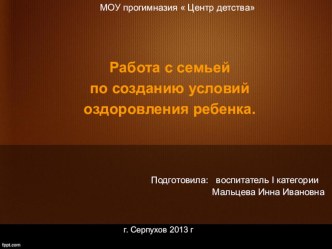 МОУ прогимназия « Центр детства»

Работа с семьей
по созданию условий
оздоровления ребенка.

Подготовила: воспитатель I категории
Мальцева Инна Ивановна

г. Серпухов 2013 г

fppt.com